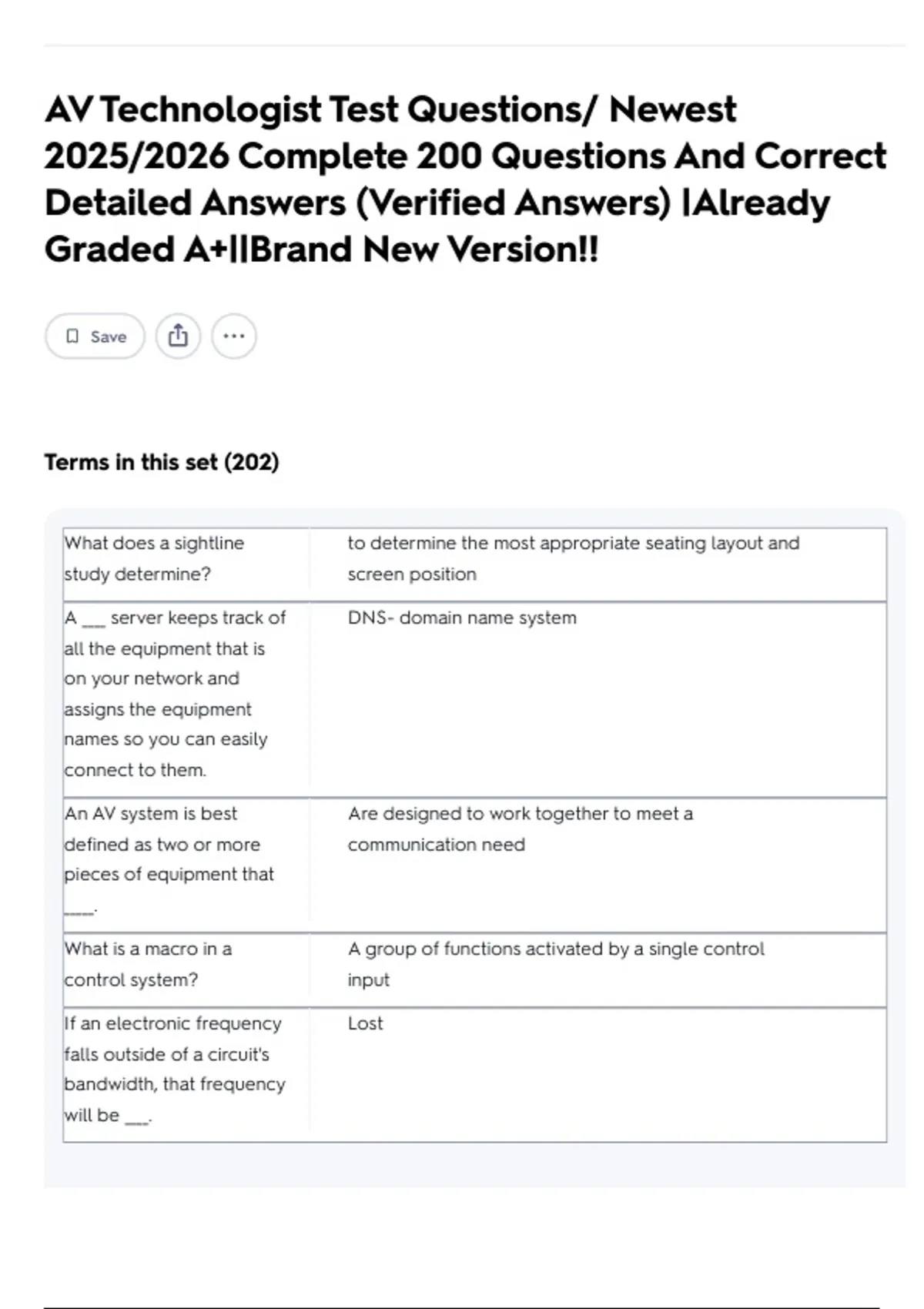 AV Technologist Test Questions/ Newest 2025/2026 Complete 200 Questions And Correct Detailed Answers (Verified Answers) |Already Graded A+||Brand New Version!!

Save

Terms in this set (202)

| What does a sightline study determine? | to determine the most appropriate seating layout and screen position |
|---|---|
| A ____ server keeps track of all the equipment that is on your network and assigns the equipment names so you can easily connect to them. | DNS- domain name system |
| An AV system is best defined as two or more pieces of equipment that ____. | Are designed to work together to meet a communication need |
| What is a macro in a control system? | A group of functions activated by a single control input |
| If an electronic frequency falls outside of a circuit's bandwidth, that frequency will be ____. | Lost |